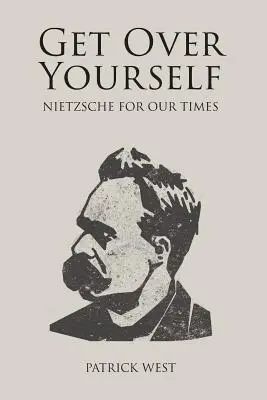 GET OVER YOURSELF
NIETZSCHE FOR OUR TIMES

PATRICK WEST